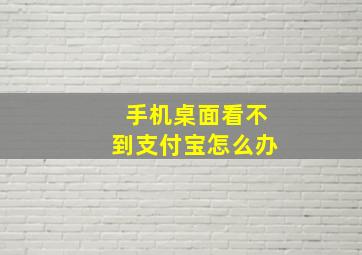 手机桌面看不到支付宝怎么办